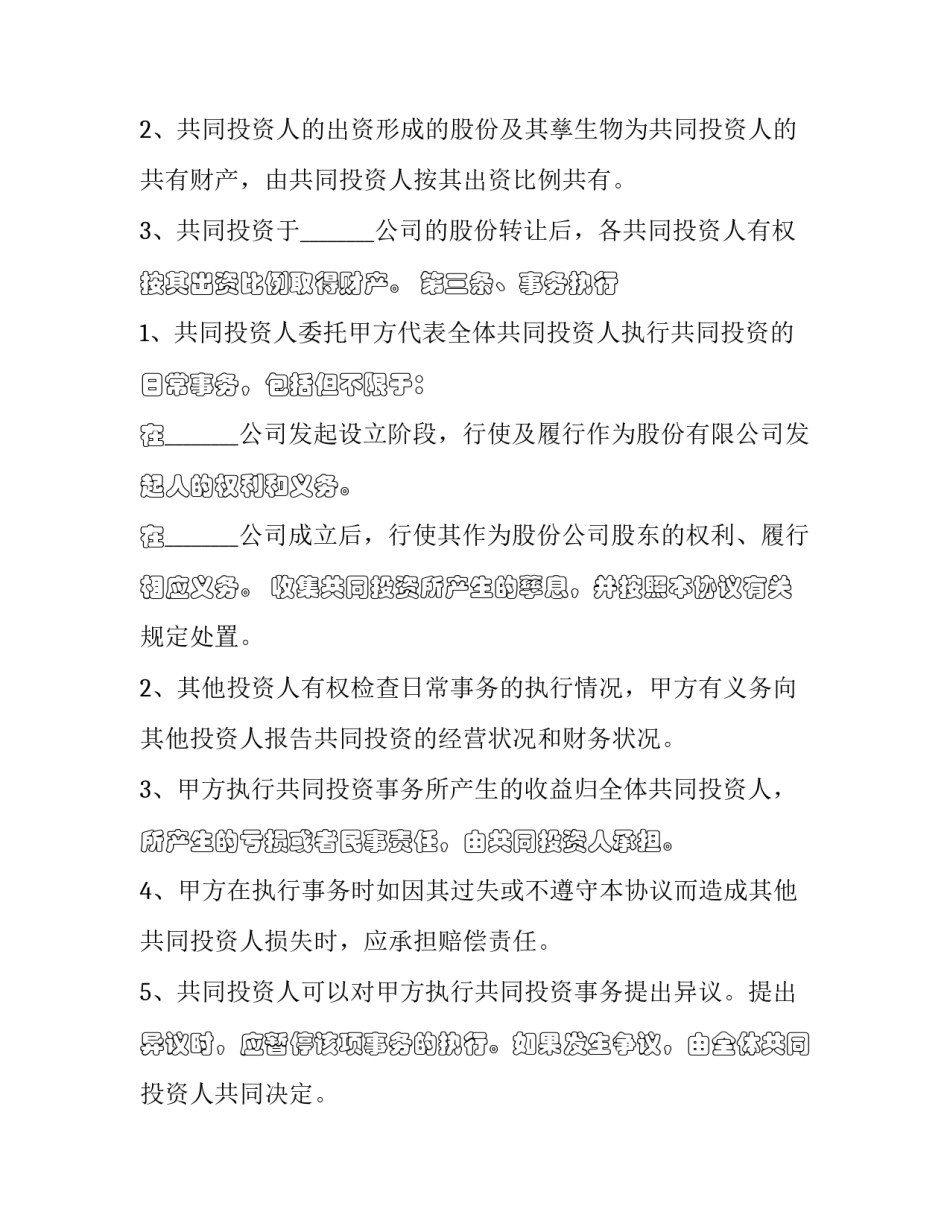 2、共同投资人的出资形成的股份及其孳生物为共同投资人的共有财产，由共同投资人按其出资比例共有。

3、共同投资于____公司的股份转让后，各共同投资人有权按其出资比例取得财产。第三条、事务执行

1、共同投资人委托甲方代表全体共同投资人执行共同投资的日常事务，包括但不限于：

在____公司发起设立阶段，行使及履行作为股份有限公司发起人的权利和义务。

在____公司成立后，行使其作为股份公司股东的权利、履行相应义务。收集共同投资所产生的孳息，并按照本协议有关规定处置。

2、其他投资人有权检查日常事务的执行情况，甲方有义务向其他投资人报告共同投资的经营状况和财务状况。

3、甲方执行共同投资事务所产生的收益归全体共同投资人，所产生的亏损或者民事责任，由共同投资人承担。

4、甲方在执行事务时如因其过失或不遵守本协议而造成其他共同投资人损失时，应承担赔偿责任。

5、共同投资人可以对甲方执行共同投资事务提出异议。提出异议时，应暂停该项事务的执行。如果发生争议，由全体共同投资人共同决定。